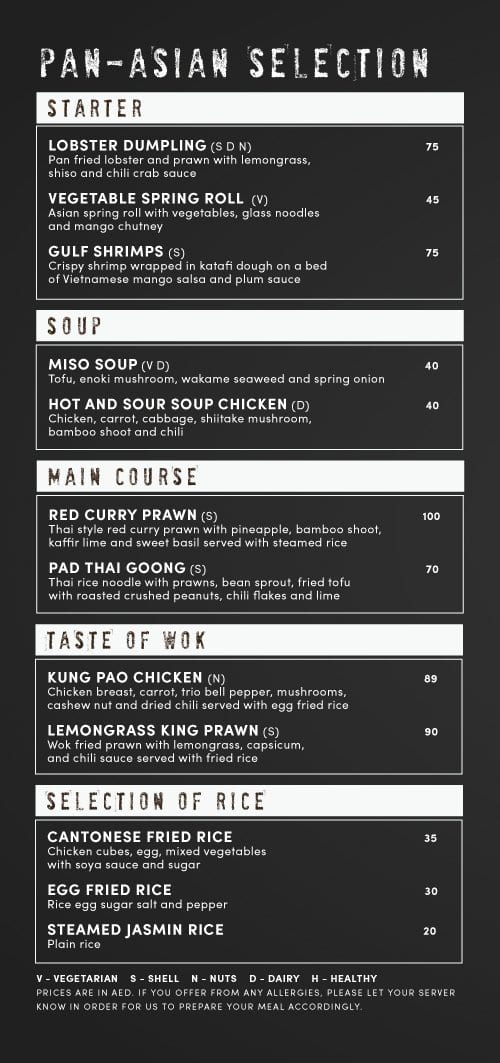 PAN-ASIAN SELECTION

STARTER

LOBSTER DUMPLING (S D N) 75
Pan fried lobster and prawn with lemongrass, shiso and chili crab sauce

VEGETABLE SPRING ROLL (V) 45
Asian spring roll with vegetables, glass noodles and mango chutney

GULF SHRIMPS (S) 75
Crispy shrimp wrapped in katafi dough on a bed of Vietnamese mango salsa and plum sauce

SOUP

MISO SOUP (V D) 40
Tofu, enoki mushroom, wakame seaweed and spring onion

HOT AND SOUR SOUP CHICKEN (D) 40
Chicken, carrot, cabbage, shiitake mushroom, bamboo shoot and chili

MAIN COURSE

RED CURRY PRAWN (S) 100
Thai style red curry prawn with pineapple, bamboo shoot, kaffir lime and sweet basil served with steamed rice

PAD THAI GOONG (S) 70
Thai rice noodle with prawns, bean sprout, fried tofu with roasted crushed peanuts, chili flakes and lime

TASTE OF WOK

KUNG PAO CHICKEN (N) 89
Chicken breast, carrot, trio bell pepper, mushrooms, cashew nut and dried chili served with egg fried rice

LEMONGRASS KING PRAWN (S) 90
Wok fried prawn with lemongrass, capsicum, and chili sauce served with fried rice

SELECTION OF RICE

CANTONESE FRIED RICE 35
Chicken cubes, egg, mixed vegetables with soya sauce and sugar

EGG FRIED RICE 30
Rice egg sugar salt and pepper

STEAMED JASMIN RICE 20
Plain rice

V - VEGETARIAN S - SHELL N - NUTS D - DAIRY H - HEALTHY
PRICES ARE IN AED. IF YOU OFFER FROM ANY ALLERGIES, PLEASE LET YOUR SERVER KNOW IN ORDER FOR US TO PREPARE YOUR MEAL ACCORDINGLY.